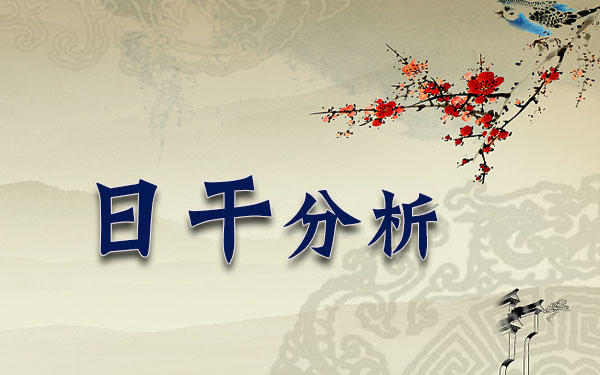 日干分析